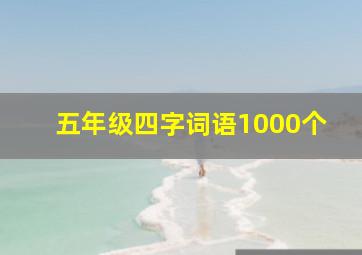 五年级四字词语1000个